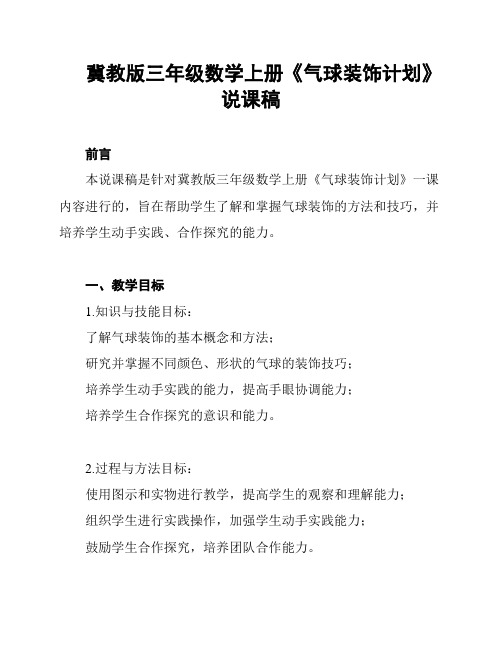 冀教版三年级数学上册《气球装饰计划》说课稿

前言

本说课稿是针对冀教版三年级数学上册《气球装饰计划》一课内容进行的，旨在帮助学生了解和掌握气球装饰的方法和技巧，并培养学生动手实践、合作探究的能力。

一、教学目标

1.知识与技能目标：

了解气球装饰的基本概念和方法；

研究并掌握不同颜色、形状的气球的装饰技巧；

培养学生动手实践的能力，提高手眼协调能力；

培养学生合作探究的意识和能力。

2.过程与方法目标：

使用图示和实物进行教学，提高学生的观察和理解能力；

组织学生进行实践操作，加强学生动手实践能力；

鼓励学生合作探究，培养团队合作能力。